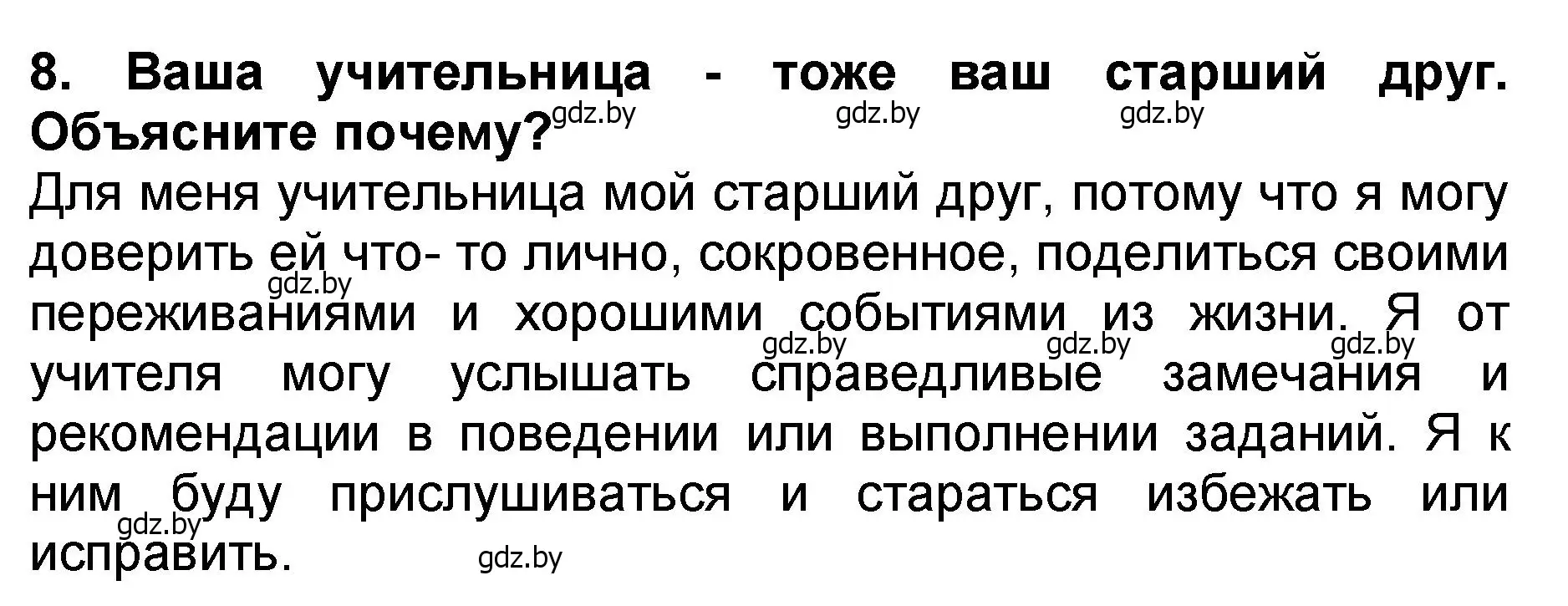 8. Ваша учительница - тоже ваш старший друг. Объясните почему?

gdz.by gdz.by gdz.by

Для меня учительница мой старший друг, потому что я могу доверить ей что- то лично, сокровенное, поделиться своими переживаниями и хорошими событиями из жизни. Я от учителя могу услышать справедливые замечания и рекомендации в поведении или выполнении заданий. Я к ним буду прислушиваться и стараться избежать или исправить.

gdz.by gdz.by gdz.by gdz.by gdz.by gdz.by